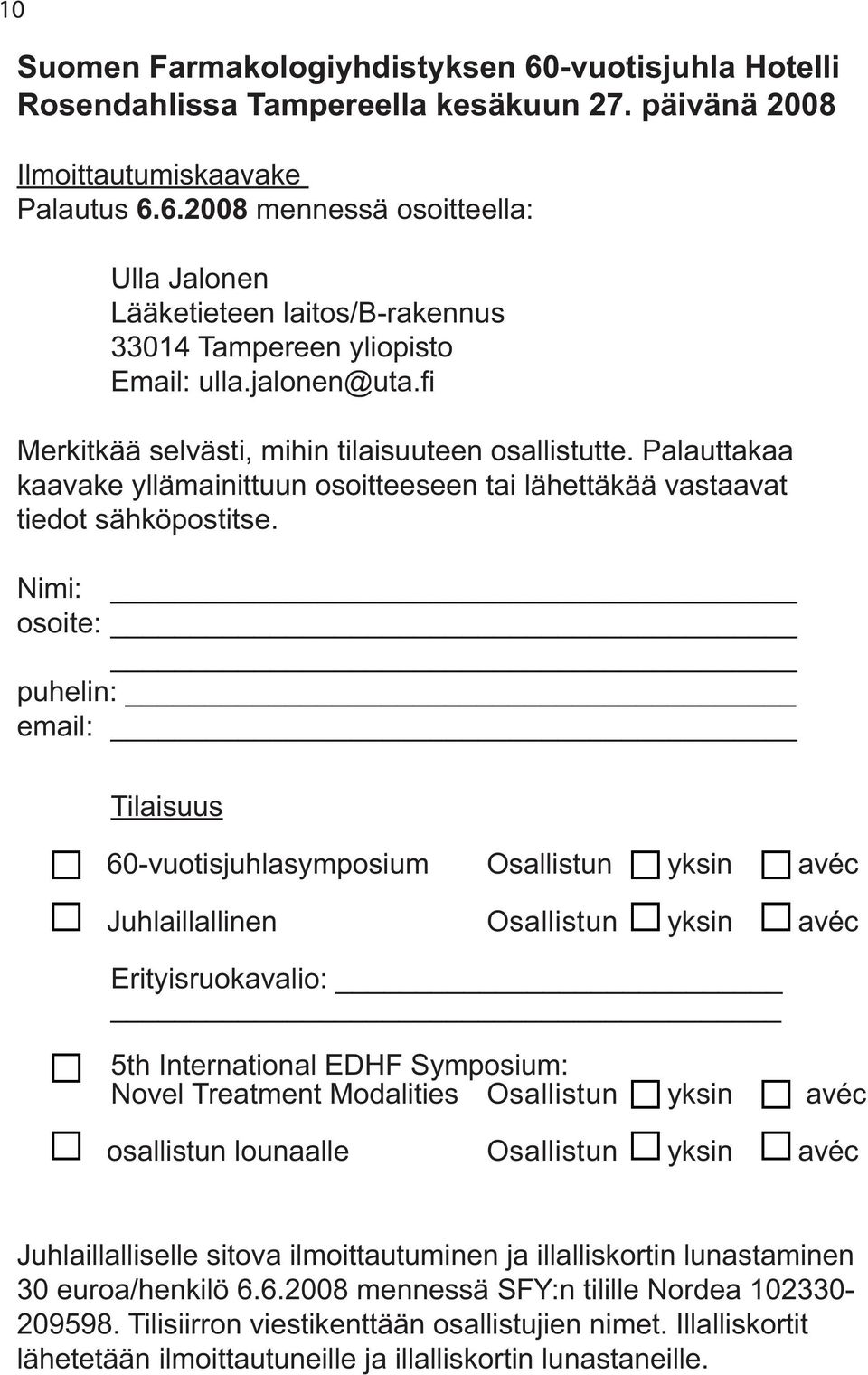 10

Suomen Farmakologiyhdistyksen 60-vuotisjuhla Hotelli Rosendahlissa Tampereella kesäkuun 27. päivänä 2008

Ilmoittautumiskaavake
Palautus 6.6.2008 mennessä osoitteella:

Ulla Jalonen
Lääketieteen laitos/B-rakennus
33014 Tampereen yliopisto
Email: ulla.jalonen@uta.fi

Merkitkää selvästi, mihin tilaisuuteen osallistutte. Palauttakaa kaavake yllämainittuun osoitteeseen tai lähettäkää vastaavat tiedot sähköpostitse.

Nimi:
osoite:

puhelin:
email:

Tilaisuus

60-vuotisjuhlasymposium Osallistun yksin avéc

Juhlaillallinen Osallistun yksin avéc

Erityisruokavalio:

5th International EDHF Symposium:
Novel Treatment Modalities Osallistun yksin avéc

osallistun lounaalle Osallistun yksin avéc

Juhlaillalliselle sitova ilmoittautuminen ja illalliskortin lunastaminen 30 euroa/henkilö 6.6.2008 mennessä SFY:n tilille Nordea 102330-209598. Tilisiirron viestikenttään osallistujien nimet. Illalliskortit lähetetään ilmoittautuneille ja illalliskortin lunastaneille.